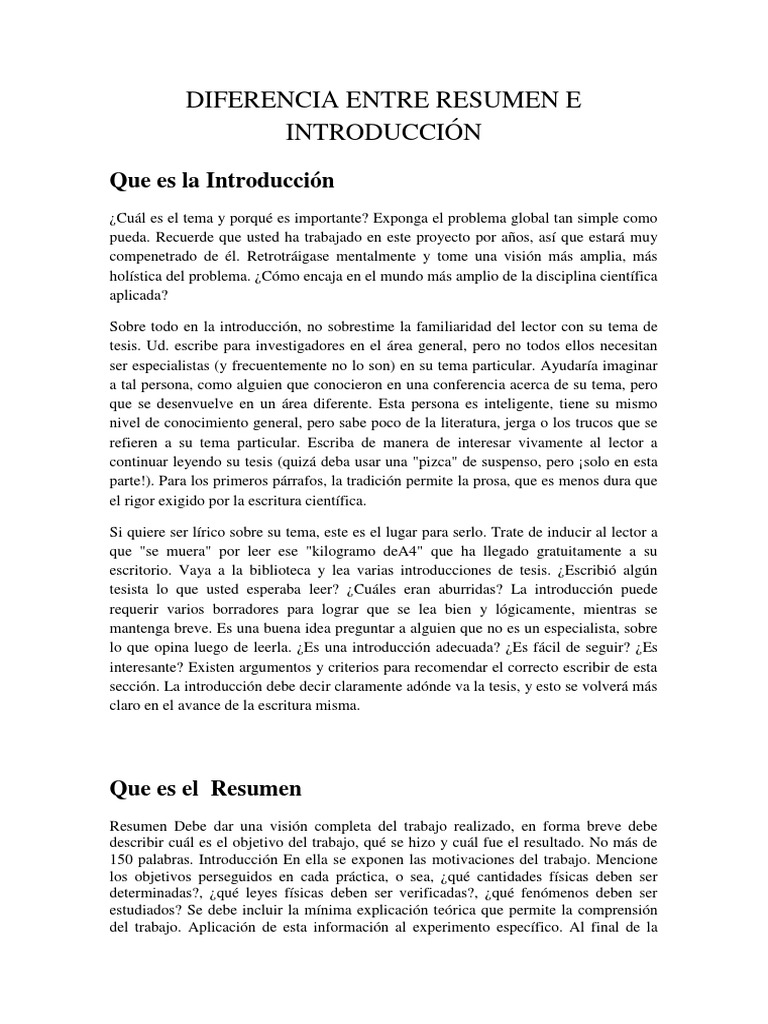 DIFERENCIA ENTRE RESUMEN E INTRODUCCIÓN

Que es la Introducción

¿Cuál es el tema y porqué es importante? Exponga el problema global tan simple como pueda. Recuerde que usted ha trabajado en este proyecto por años, así que estará muy compenetrado de él. Retrotráigase mentalmente y tome una visión más amplia, más holística del problema. ¿Cómo encaja en el mundo más amplio de la disciplina científica aplicada?

Sobre todo en la introducción, no sobrestime la familiaridad del lector con su tema de tesis. Ud. escribe para investigadores en el área general, pero no todos ellos necesitan ser especialistas (y frecuentemente no lo son) en su tema particular. Ayudaría imaginar a tal persona, como alguien que conocieron en una conferencia acerca de su tema, pero que se desenvuelve en un área diferente. Esta persona es inteligente, tiene su mismo nivel de conocimiento general, pero sabe poco de la literatura, jerga o los trucos que se refieren a su tema particular. Escriba de manera de interesar vivamente al lector a continuar leyendo su tesis (quizá deba usar una "pizca" de suspenso, pero ¡solo en esta parte!). Para los primeros párrafos, la tradición permite la prosa, que es menos dura que el rigor exigido por la escritura científica.

Si quiere ser lírico sobre su tema, este es el lugar para serlo. Trate de inducir al lector a que "se muera" por leer ese "kilogramo deA4" que ha llegado gratuitamente a su escritorio. Vaya a la biblioteca y lea varias introducciones de tesis. ¿Escribió algún tesista lo que usted esperaba leer? ¿Cuáles eran aburridas? La introducción puede requerir varios borradores para lograr que se lea bien y lógicamente, mientras se mantenga breve. Es una buena idea preguntar a alguien que no es un especialista, sobre lo que opina luego de leerla. ¿Es una introducción adecuada? ¿Es fácil de seguir? ¿Es interesante? Existen argumentos y criterios para recomendar el correcto escribir de esta sección. La introducción debe decir claramente adónde va la tesis, y esto se volverá más claro en el avance de la escritura misma.

Que es el Resumen

Resumen Debe dar una visión completa del trabajo realizado, en forma breve debe describir cuál es el objetivo del trabajo, qué se hizo y cuál fue el resultado. No más de 150 palabras. Introducción En ella se exponen las motivaciones del trabajo. Mencione los objetivos perseguidos en cada práctica, o sea, ¿qué cantidades físicas deben ser determinadas?, ¿qué leyes físicas deben ser verificadas?, ¿qué fenómenos deben ser estudiados? Se debe incluir la mínima explicación teórica que permite la comprensión del trabajo. Aplicación de esta información al experimento específico. Al final de la